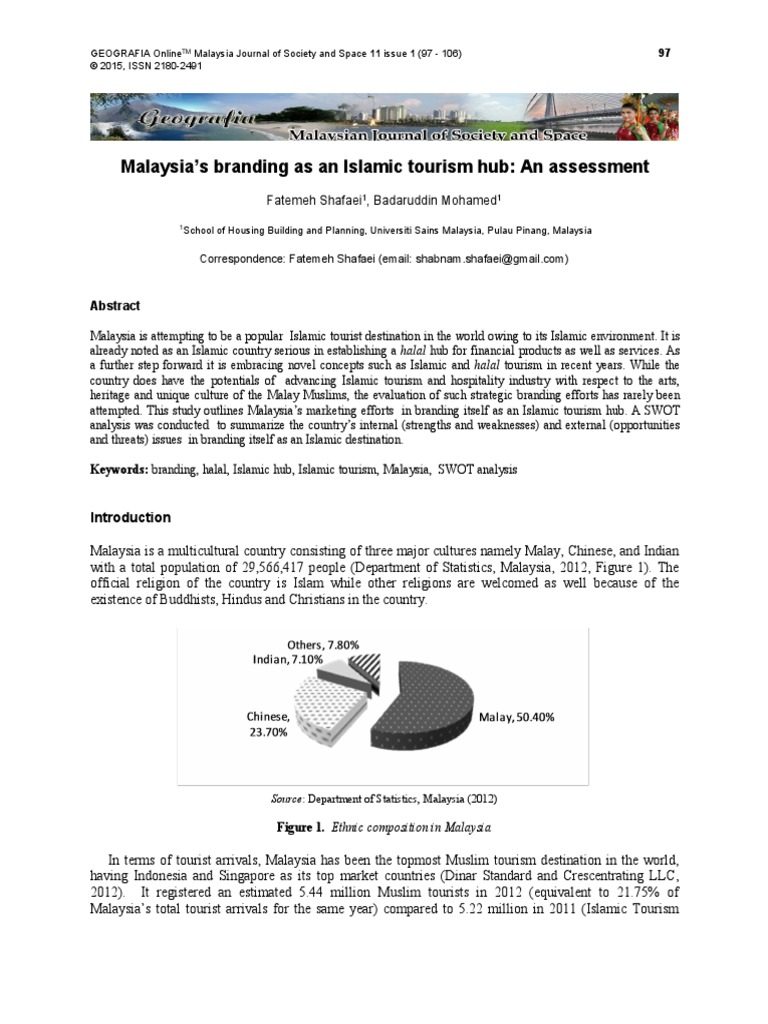 GEOGRAFIA Online$^{TM}$ Malaysia Journal of Society and Space 11 issue 1 (97 - 106)
© 2015, ISSN 2180-2491

97

Geografia
Malaysian Journal of Society and Space

Malaysia's branding as an Islamic tourism hub: An assessment

Fatemeh Shafaei$^1$, Badaruddin Mohamed$^1$

$^1$School of Housing Building and Planning, Universiti Sains Malaysia, Pulau Pinang, Malaysia

Correspondence: Fatemeh Shafaei (email: shabnam.shafaei@gmail.com)

Abstract

Malaysia is attempting to be a popular Islamic tourist destination in the world owing to its Islamic environment. It is already noted as an Islamic country serious in establishing a halal hub for financial products as well as services. As a further step forward it is embracing novel concepts such as Islamic and halal tourism in recent years. While the country does have the potentials of advancing Islamic tourism and hospitality industry with respect to the arts, heritage and unique culture of the Malay Muslims, the evaluation of such strategic branding efforts has rarely been attempted. This study outlines Malaysia's marketing efforts in branding itself as an Islamic tourism hub. A SWOT analysis was conducted to summarize the country's internal (strengths and weaknesses) and external (opportunities and threats) issues in branding itself as an Islamic destination.

Keywords: branding, halal, Islamic hub, Islamic tourism, Malaysia, SWOT analysis

Introduction

Malaysia is a multicultural country consisting of three major cultures namely Malay, Chinese, and Indian with a total population of 29,566,417 people (Department of Statistics, Malaysia, 2012, Figure 1). The official religion of the country is Islam while other religions are welcomed as well because of the existence of Buddhists, Hindus and Christians in the country.

Others, 7.80%
Indian, 7.10%
Chinese, 23.70%
Malay, 50.40%

Source: Department of Statistics, Malaysia (2012)

Figure 1. Ethnic composition in Malaysia

In terms of tourist arrivals, Malaysia has been the topmost Muslim tourism destination in the world, having Indonesia and Singapore as its top market countries (Dinar Standard and Crescentrating LLC, 2012). It registered an estimated 5.44 million Muslim tourists in 2012 (equivalent to 21.75% of Malaysia's total tourist arrivals for the same year) compared to 5.22 million in 2011 (Islamic Tourism